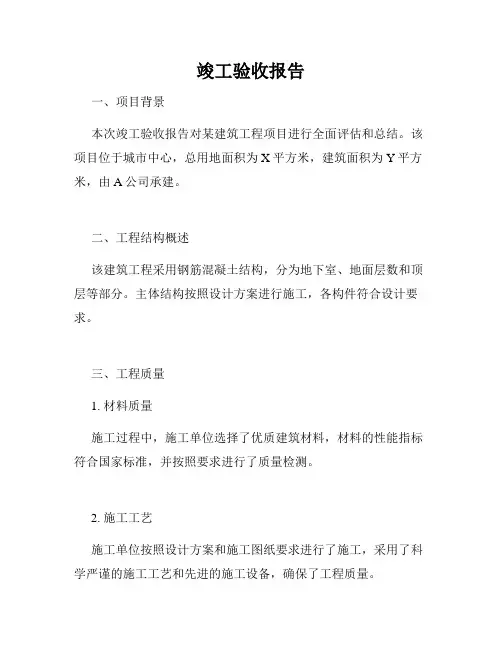 竣工验收报告

一、项目背景

本次竣工验收报告对某建筑工程项目进行全面评估和总结。该项目位于城市中心，总用地面积为 X 平方米，建筑面积为 Y 平方米，由 A 公司承建。

二、工程结构概述

该建筑工程采用钢筋混凝土结构，分为地下室、地面层数和顶层等部分。主体结构按照设计方案进行施工，各构件符合设计要求。

三、工程质量

1. 材料质量

施工过程中，施工单位选择了优质建筑材料，材料的性能指标符合国家标准，并按照要求进行了质量检测。

2. 施工工艺

施工单位按照设计方案和施工图纸要求进行了施工，采用了科学严谨的施工工艺和先进的施工设备，确保了工程质量。